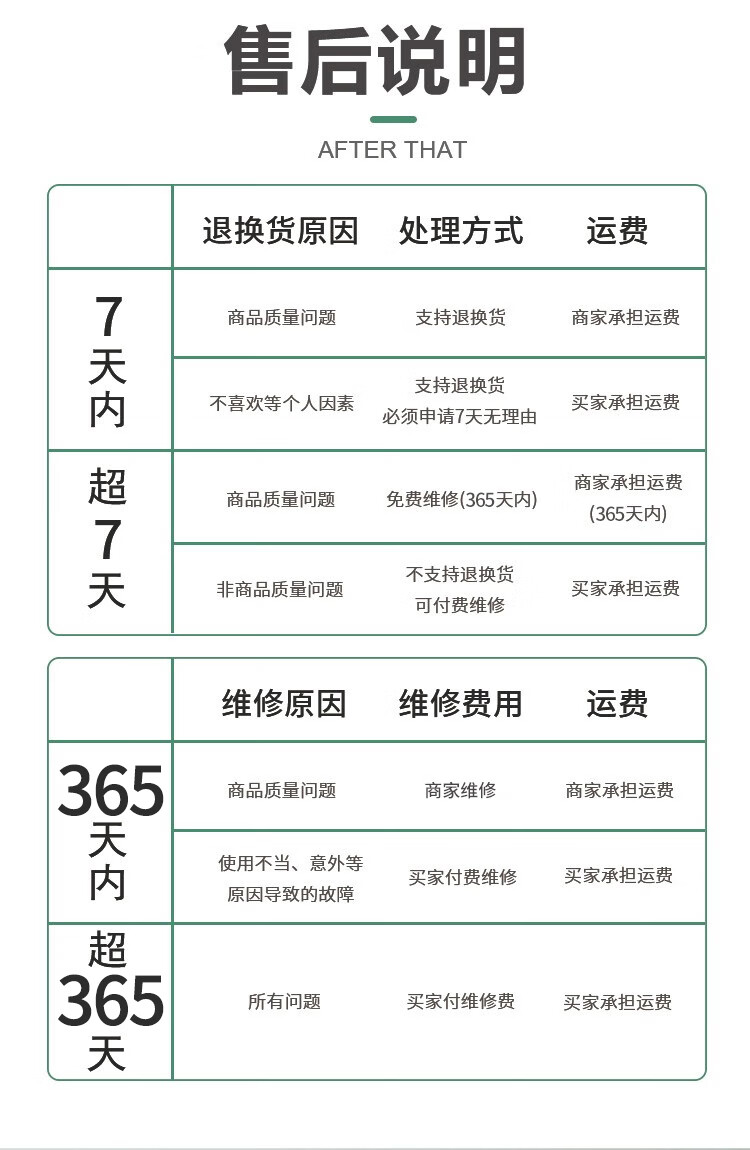 售后说明

AFTER THAT

|  | 退换货原因 | 处理方式 | 运费 |
|---|---|---|---|
| 7天内 | 商品质量问题 | 支持退换货 | 商家承担运费 |
|  | 不喜欢等个人因素 | 支持退换货 必须申请7天无理由 | 买家承担运费 |
| 超7天 | 商品质量问题 | 免费维修(365天内) | 商家承担运费(365天内) |
|  | 非商品质量问题 | 不支持退换货 可付费维修 | 买家承担运费 |

|  | 维修原因 | 维修费用 | 运费 |
|---|---|---|---|
| 365天内 | 商品质量问题 | 商家维修 | 商家承担运费 |
|  | 使用不当、意外等原因导致的故障 | 买家付费维修 | 买家承担运费 |
| 超365天 | 所有问题 | 买家付维修费 | 买家承担运费 |